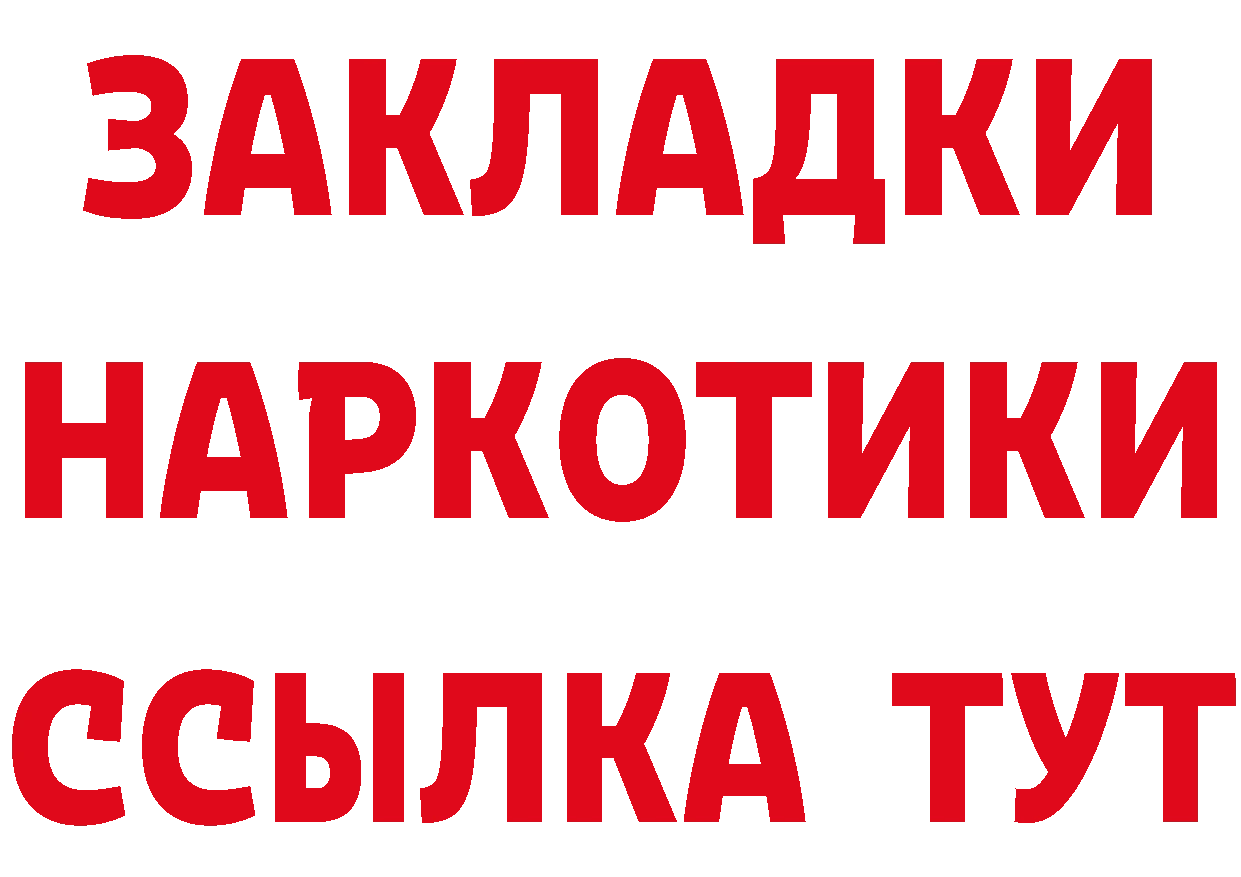 ЗАКЛАДКИ НАРКОТИКИ ССЫЛКА ТУТ